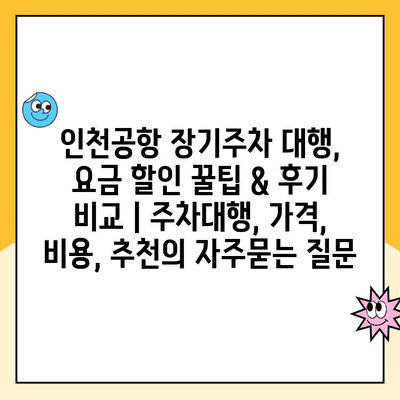 인천공항 장기주차 대행, 요금 할인 꿀팁 & 후기 비교 | 주차대행, 가격, 비용, 추천의 자주묻는 질문